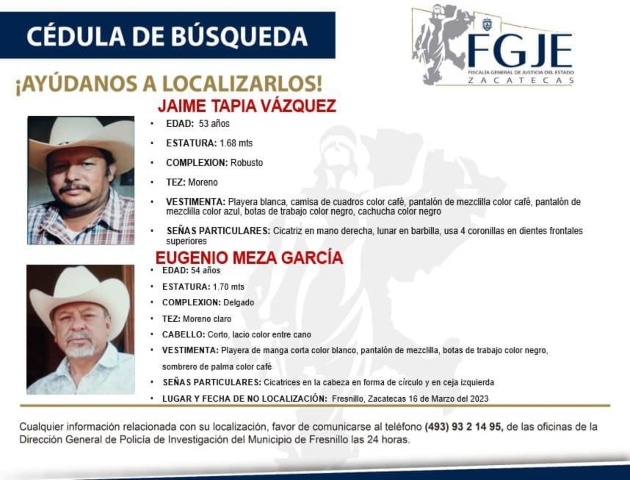 CÉDULA DE BÚSQUEDA

FGJE
FISCALÍA GENERAL DE JUSTICIA DEL ESTADO
ZACATECAS

¡AYÚDANOS A LOCALIZARLOS!

JAIME TAPIA VÁZQUEZ

• EDAD: 53 años
• ESTATURA: 1.68 mts
• COMPLEXION: Robusto
• TEZ: Moreno
• VESTIMENTA: Playera blanca, camisa de cuadros color café, pantalón de mezclilla color café, pantalón de mezclilla color azul, botas de trabajo color negro, cachucha color negro
• SEÑAS PARTICULARES: Cicatriz en mano derecha, lunar en barbilla, usa 4 coronillas en dientes frontales superiores

EUGENIO MEZA GARCÍA

• EDAD: 54 años
• ESTATURA: 1.70 mts
• COMPLEXION: Delgado
• TEZ: Moreno claro
• CABELLO: Corto, lacio color entre cano
• VESTIMENTA: Playera de manga corta color blanco, pantalón de mezclilla, botas de trabajo color negro, sombrero de palma color café
• SEÑAS PARTICULARES: Cicatrices en la cabeza en forma de círculo y en ceja izquierda
• LUGAR Y FECHA DE NO LOCALIZACIÓN: Fresnillo, Zacatecas 16 de Marzo del 2023

Cualquier información relacionada con su localización, favor de comunicarse al teléfono (493) 93 2 14 95, de las oficinas de la Dirección General de Policía de Investigación del Municipio de Fresnillo las 24 horas.